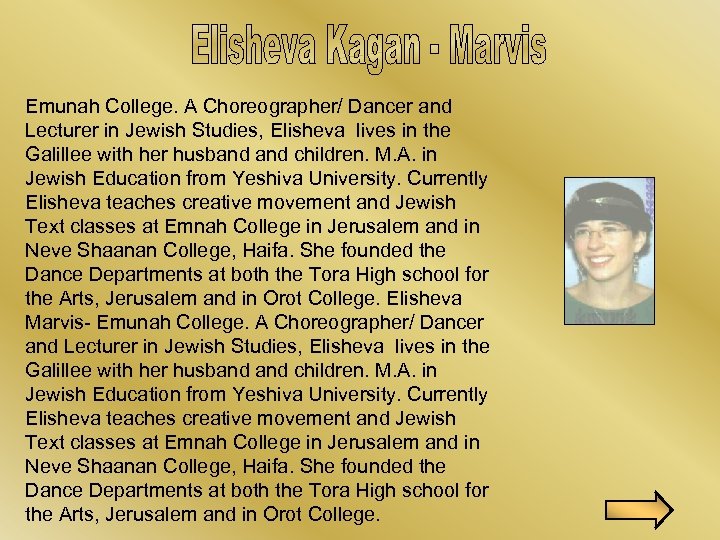 Elisheva Kagan - Marvis

Emunah College. A Choreographer/ Dancer and Lecturer in Jewish Studies, Elisheva lives in the Galillee with her husband and children. M.A. in Jewish Education from Yeshiva University. Currently Elisheva teaches creative movement and Jewish Text classes at Emnah College in Jerusalem and in Neve Shaanan College, Haifa. She founded the Dance Departments at both the Tora High school for the Arts, Jerusalem and in Orot College. Elisheva Marvis- Emunah College. A Choreographer/ Dancer and Lecturer in Jewish Studies, Elisheva lives in the Galillee with her husband and children. M.A. in Jewish Education from Yeshiva University. Currently Elisheva teaches creative movement and Jewish Text classes at Emnah College in Jerusalem and in Neve Shaanan College, Haifa. She founded the Dance Departments at both the Tora High school for the Arts, Jerusalem and in Orot College.